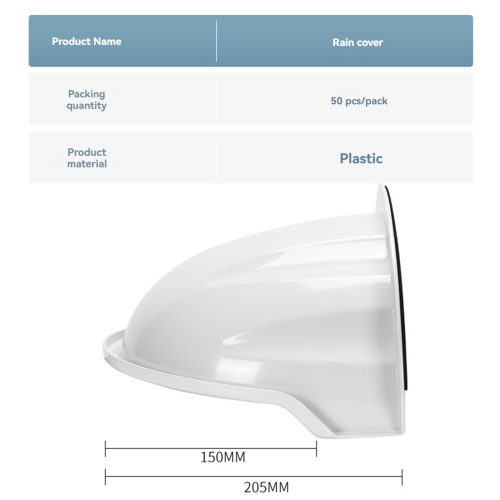 | Product Name | Rain cover |
|---|---|
| Packing quantity | 50 pcs/pack |
| Product material | Plastic |

150MM

205MM